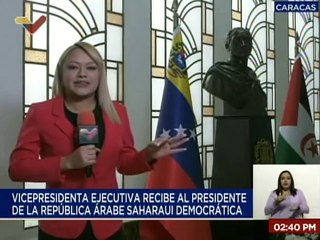 CARACAS

VICEPRESIDENTA EJECUTIVA RECIBE AL PRESIDENTE DE LA REPÚBLICA ÁRABE SAHARAUI DEMOCRÁTICA

02:40 PM